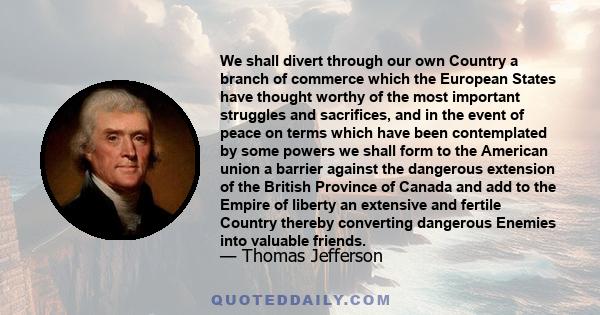 We shall divert through our own Country a branch of commerce which the European States have thought worthy of the most important struggles and sacrifices, and in the event of peace on terms which have been contemplated by some powers we shall form to the American union a barrier against the dangerous extension of the British Province of Canada and add to the Empire of liberty an extensive and fertile Country thereby converting dangerous Enemies into valuable friends.

— Thomas Jefferson

QUOTEDDAILY.COM